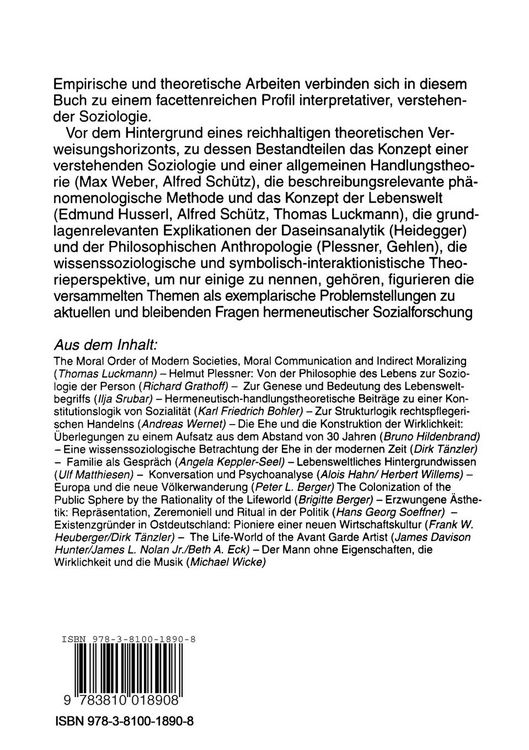 Empirische und theoretische Arbeiten verbinden sich in diesem Buch zu einem facettenreichen Profil interpretativer, verstehender Soziologie.

Vor dem Hintergrund eines reichhaltigen theoretischen Verweisungshorizonts, zu dessen Bestandteilen das Konzept einer verstehenden Soziologie und einer allgemeinen Handlungstheorie (Max Weber, Alfred Schütz), die beschreibungsrelevante phänomenologische Methode und das Konzept der Lebenswelt (Edmund Husserl, Alfred Schütz, Thomas Luckmann), die grundlagenrelevanten Explikationen der Daseinsanalytik (Heidegger) und der Philosophischen Anthropologie (Plessner, Gehlen), die wissenssoziologische und symbolisch-interaktionistische Theorieperspektive, um nur einige zu nennen, gehören, figurieren die versammelten Themen als exemplarische Problemstellungen zu aktuellen und bleibenden Fragen hermeneutischer Sozialforschung

Aus dem Inhalt:

The Moral Order of Modern Societies, Moral Communication and Indirect Moralizing (Thomas Luckmann) – Helmut Plessner: Von der Philosophie des Lebens zur Soziologie der Person (Richard Grathoff) – Zur Genese und Bedeutung des Lebensweltbegriffs (Ilja Srubar) – Hermeneutisch-handlungstheoretische Beiträge zu einer Konstitutionslogik von Sozialität (Karl Friedrich Bohler) – Zur Strukturlogik rechtspflegerischen Handelns (Andreas Wernet) – Die Ehe und die Konstruktion der Wirklichkeit: Überlegungen zu einem Aufsatz aus dem Abstand von 30 Jahren (Bruno Hildenbrand) – Eine wissenssoziologische Betrachtung der Ehe in der modernen Zeit (Dirk Tänzler) – Familie als Gespräch (Angela Keppler-Seel) – Lebensweltliches Hintergrundwissen (Ulf Matthiesen) – Konversation und Psychoanalyse (Alois Hahn/ Herbert Willems) – Europa und die neue Völkerwanderung (Peter L. Berger) The Colonization of the Public Sphere by the Rationality of the Lifeworld (Brigitte Berger) – Erzwungene Ästhetik: Repräsentation, Zeremoniell und Ritual in der Politik (Hans Georg Soeffner) – Existenzgründer in Ostdeutschland: Pioniere einer neuen Wirtschaftskultur (Frank W. Heuberger/Dirk Tänzler) – The Life-World of the Avant Garde Artist (James Davison Hunter/James L. Nolan Jr./Beth A. Eck) – Der Mann ohne Eigenschaften, die Wirklichkeit und die Musik (Michael Wicke)

ISBN 978-3-8100-1890-8

9 783810 018908

ISBN 978-3-8100-1890-8